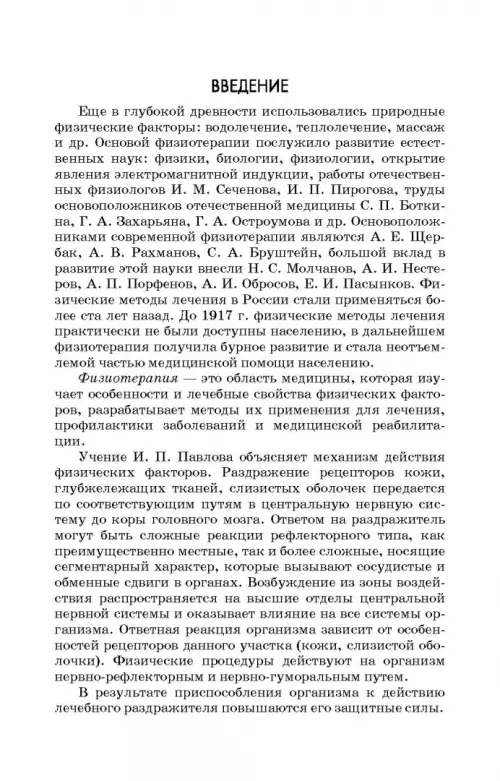 ВВЕДЕНИЕ

Еще в глубокой древности использовались природные физические факторы: водолечение, теплолечение, массаж и др. Основой физиотерапии послужило развитие естественных наук: физики, биологии, физиологии, открытие явления электромагнитной индукции, работы отечественных физиологов И. М. Сеченова, И. П. Пирогова, труды основоположников отечественной медицины С. П. Боткина, Г. А. Захарьяна, Г. А. Остроумова и др. Основоположниками современной физиотерапии являются А. Е. Щербак, А. В. Рахманов, С. А. Бруштейн, большой вклад в развитие этой науки внесли Н. С. Молчанов, А. И. Нестеров, А. П. Порфенов, А. И. Обросов, Е. И. Пасынков. Физические методы лечения в России стали применяться более ста лет назад. До 1917 г. физические методы лечения практически не были доступны населению, в дальнейшем физиотерапия получила бурное развитие и стала неотъемлемой частью медицинской помощи населению.

Физиотерапия — это область медицины, которая изучает особенности и лечебные свойства физических факторов, разрабатывает методы их применения для лечения, профилактики заболеваний и медицинской реабилитации.

Учение И. П. Павлова объясняет механизм действия физических факторов. Раздражение рецепторов кожи, глубжележащих тканей, слизистых оболочек передается по соответствующим путям в центральную нервную систему до коры головного мозга. Ответом на раздражитель могут быть сложные реакции рефлекторного типа, как преимущественно местные, так и более сложные, носящие сегментарный характер, которые вызывают сосудистые и обменные сдвиги в органах. Возбуждение из зоны воздействия распространяется на высшие отделы центральной нервной системы и оказывает влияние на все системы организма. Ответная реакция организма зависит от особенностей рецепторов данного участка (кожи, слизистой оболочки). Физические процедуры действуют на организм нервно-рефлекторным и нервно-гуморальным путем.

В результате приспособления организма к действию лечебного раздражителя повышаются его защитные силы.